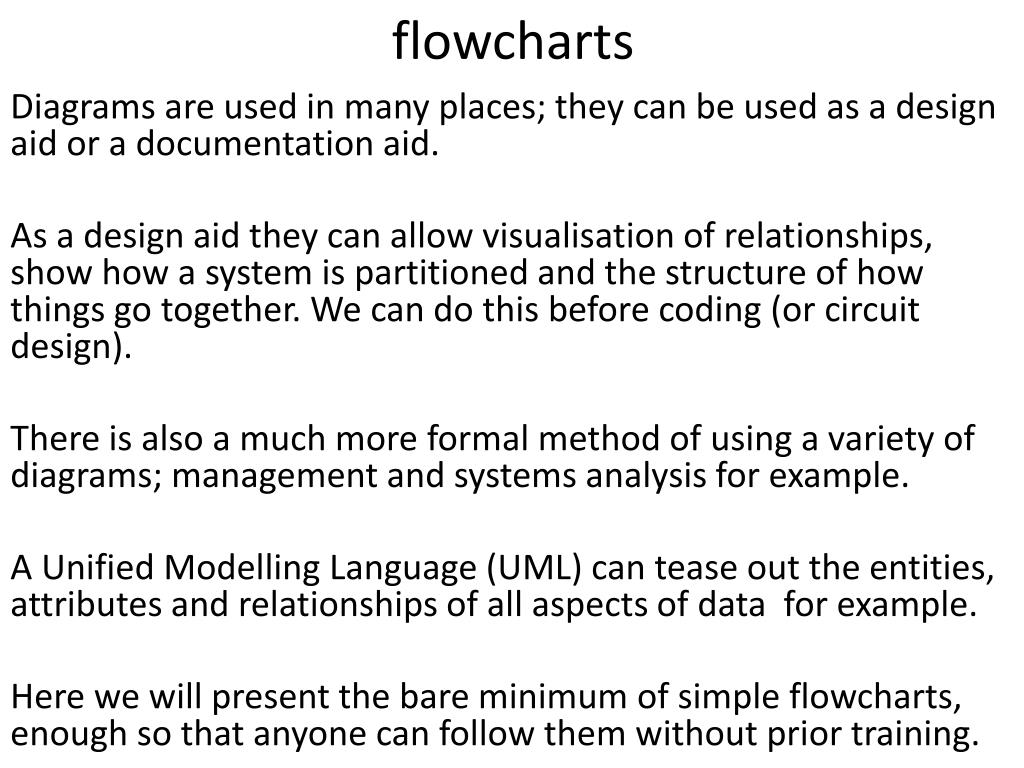 flowcharts

Diagrams are used in many places; they can be used as a design aid or a documentation aid.

As a design aid they can allow visualisation of relationships, show how a system is partitioned and the structure of how things go together. We can do this before coding (or circuit design).

There is also a much more formal method of using a variety of diagrams; management and systems analysis for example.

A Unified Modelling Language (UML) can tease out the entities, attributes and relationships of all aspects of data for example.

Here we will present the bare minimum of simple flowcharts, enough so that anyone can follow them without prior training.